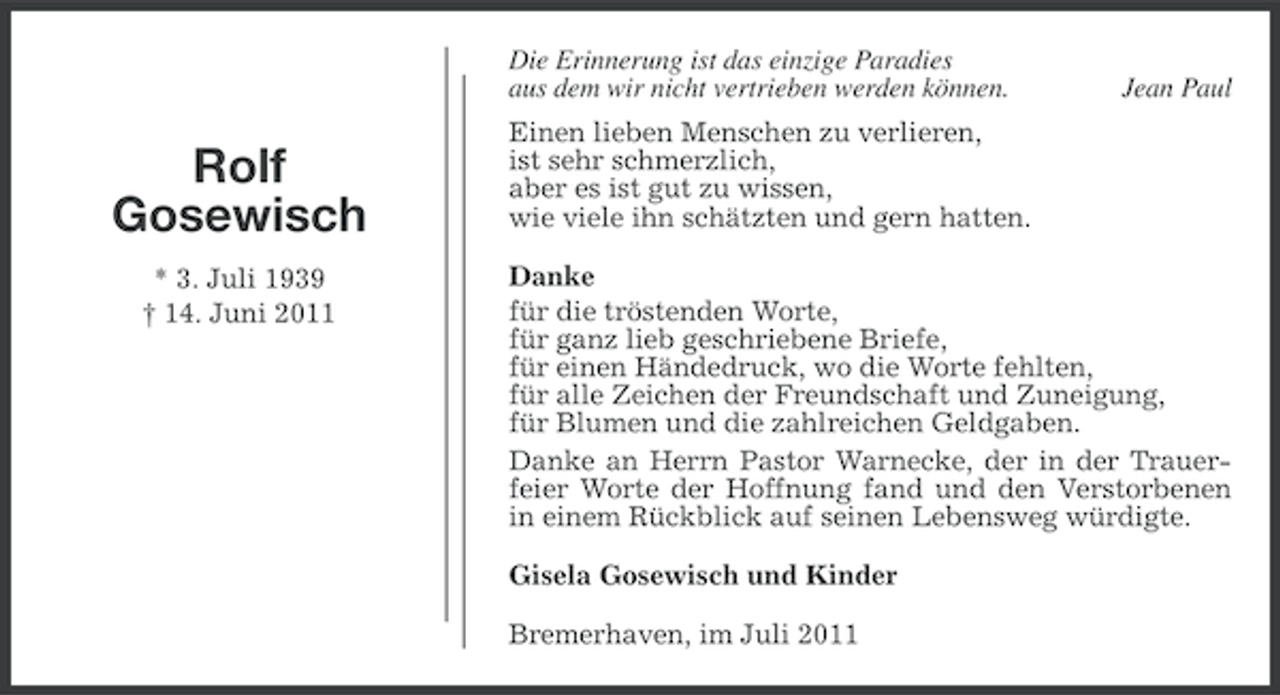 Rolf
Gosewisch

* 3. Juli 1939
† 14. Juni 2011

Die Erinnerung ist das einzige Paradies
aus dem wir nicht vertrieben werden können. Jean Paul

Einen lieben Menschen zu verlieren,
ist sehr schmerzlich,
aber es ist gut zu wissen,
wie viele ihn schätzten und gern hatten.

Danke
für die tröstenden Worte,
für ganz lieb geschriebene Briefe,
für einen Händedruck, wo die Worte fehlten,
für alle Zeichen der Freundschaft und Zuneigung,
für Blumen und die zahlreichen Geldgaben.

Danke an Herrn Pastor Warnecke, der in der Trauerfeier Worte der Hoffnung fand und den Verstorbenen in einem Rückblick auf seinen Lebensweg würdigte.

Gisela Gosewisch und Kinder

Bremerhaven, im Juli 2011